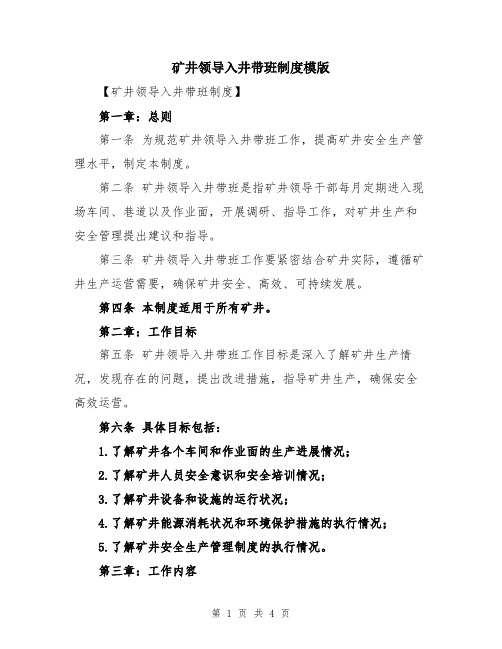 矿井领导入井带班制度模版

【矿井领导入井带班制度】

第一章：总则

第一条 为规范矿井领导入井带班工作，提高矿井安全生产管理水平，制定本制度。

第二条 矿井领导入井带班是指矿井领导干部每月定期进入现场车间、巷道以及作业面，开展调研、指导工作，对矿井生产和安全管理提出建议和指导。

第三条 矿井领导入井带班工作要紧密结合矿井实际，遵循矿井生产运营需要，确保矿井安全、高效、可持续发展。

第四条 本制度适用于所有矿井。

第二章：工作目标

第五条 矿井领导入井带班工作目标是深入了解矿井生产情况，发现存在的问题，提出改进措施，指导矿井生产，确保安全高效运营。

第六条 具体目标包括：

1.了解矿井各个车间和作业面的生产进展情况；

2.了解矿井人员安全意识和安全培训情况；

3.了解矿井设备和设施的运行状况；

4.了解矿井能源消耗状况和环境保护措施的执行情况；

5.了解矿井安全生产管理制度的执行情况。

第三章：工作内容

第 1 页 共 4 页